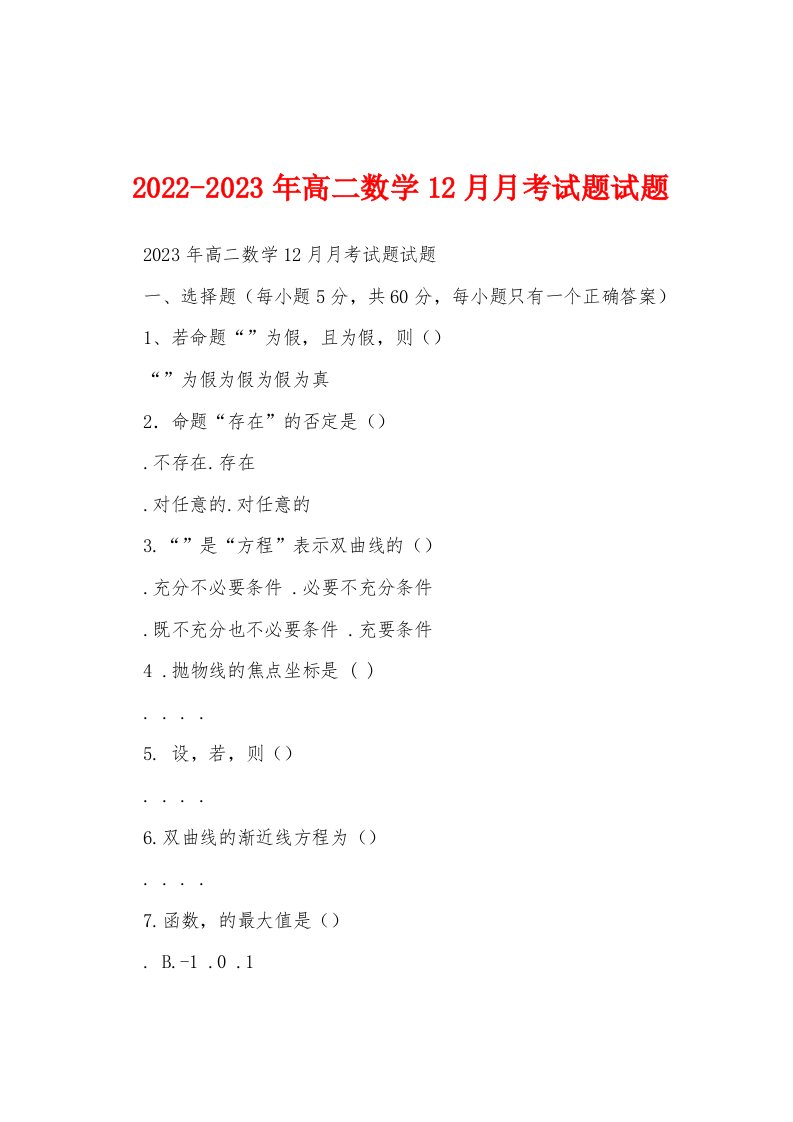 2022-2023年高二数学12月月考试题试题

2023年高二数学12月月考试题试题

一、选择题（每小题5分，共60分，每小题只有一个正确答案）

1、若命题“”为假，且为假，则（）

“”为假为假为假为真

2．命题“存在”的否定是（）

.不存在.存在

.对任意的.对任意的

3.“”是“方程”表示双曲线的（）

.充分不必要条件 .必要不充分条件

.既不充分也不必要条件 .充要条件

4 .抛物线的焦点坐标是 ( )

. . . .

5. 设，若，则（）

. . . .

6.双曲线的渐近线方程为（）

. . . .

7.函数，的最大值是（）

. B.-1 .0 .1